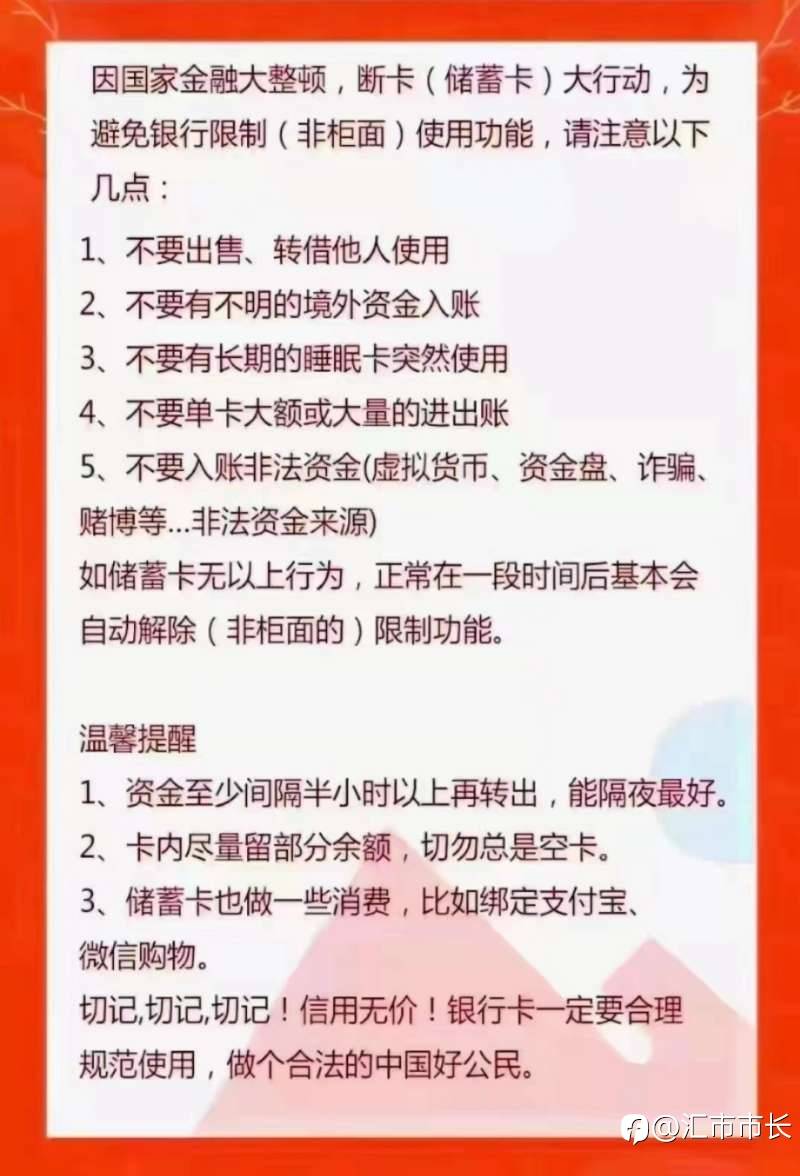 因国家金融大整顿，断卡（储蓄卡）大行动，为避免银行限制（非柜面）使用功能，请注意以下几点：

1、不要出售、转借他人使用
2、不要有不明的境外资金入账
3、不要有长期的睡眠卡突然使用
4、不要单卡大额或大量的进出账
5、不要入账非法资金(虚拟货币、资金盘、诈骗、赌博等...非法资金来源)
如储蓄卡无以上行为，正常在一段时间后基本会自动解除（非柜面的）限制功能。

温馨提醒
1、资金至少间隔半小时以上再转出，能隔夜最好。
2、卡内尽量留部分余额，切勿总是空卡。
3、储蓄卡也做一些消费，比如绑定支付宝、微信购物。
切记,切记,切记！信用无价！银行卡一定要合理规范使用，做个合法的中国好公民。

@汇市市长